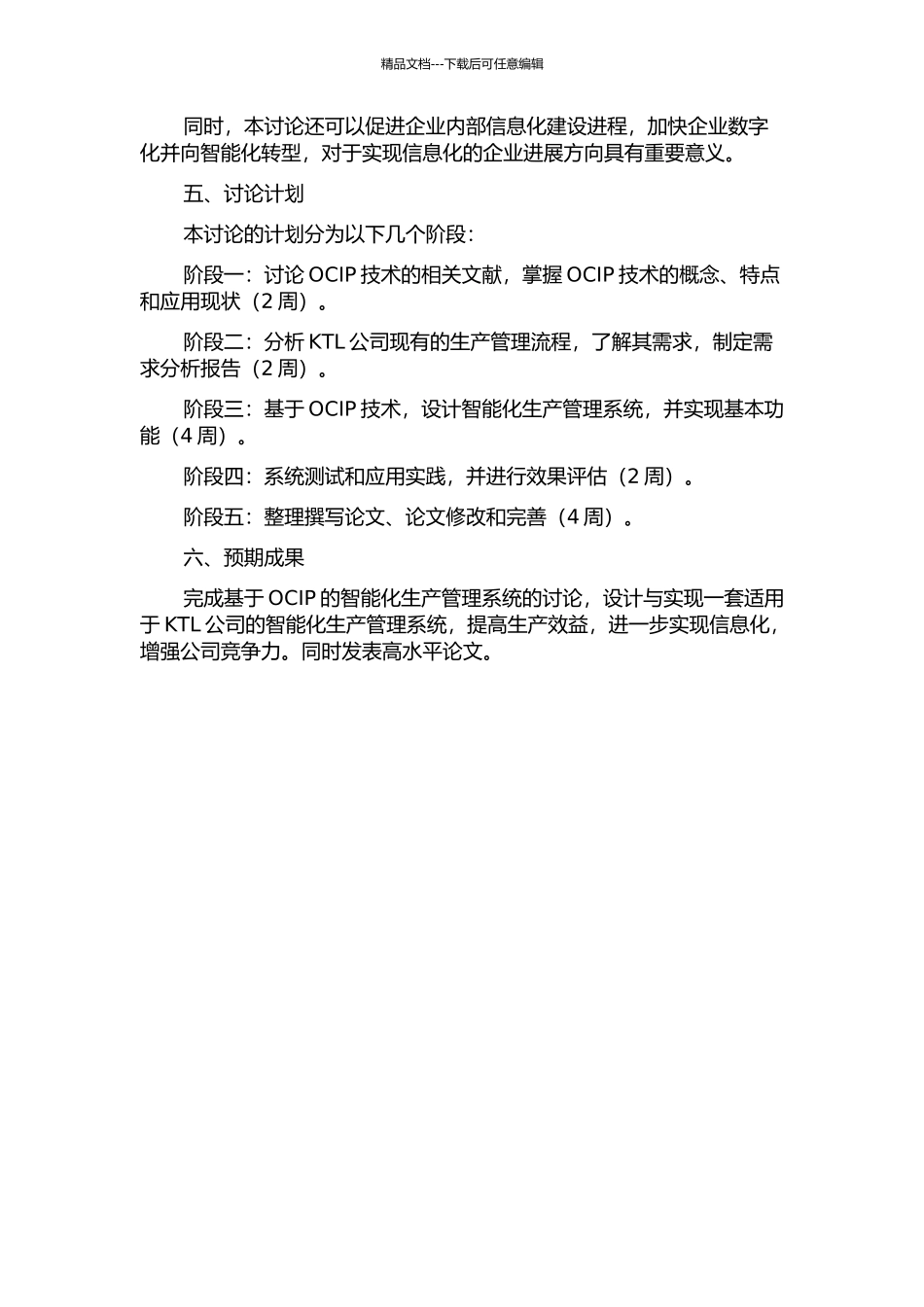 精品文档---下载后可任意编辑

同时，本讨论还可以促进企业内部信息化建设进程，加快企业数字化并向智能化转型，对于实现信息化的企业进展方向具有重要意义。

五、讨论计划

本讨论的计划分为以下几个阶段：

阶段一：讨论 OCIP 技术的相关文献，掌握 OCIP 技术的概念、特点和应用现状（2 周）。

阶段二：分析 KTL 公司现有的生产管理流程，了解其需求，制定需求分析报告（2 周）。

阶段三：基于 OCIP 技术，设计智能化生产管理系统，并实现基本功能（4 周）。

阶段四：系统测试和应用实践，并进行效果评估（2 周）。

阶段五：整理撰写论文、论文修改和完善（4 周）。

六、预期成果

完成基于 OCIP 的智能化生产管理系统的讨论，设计与实现一套适用于 KTL 公司的智能化生产管理系统，提高生产效益，进一步实现信息化，增强公司竞争力。同时发表高水平论文。